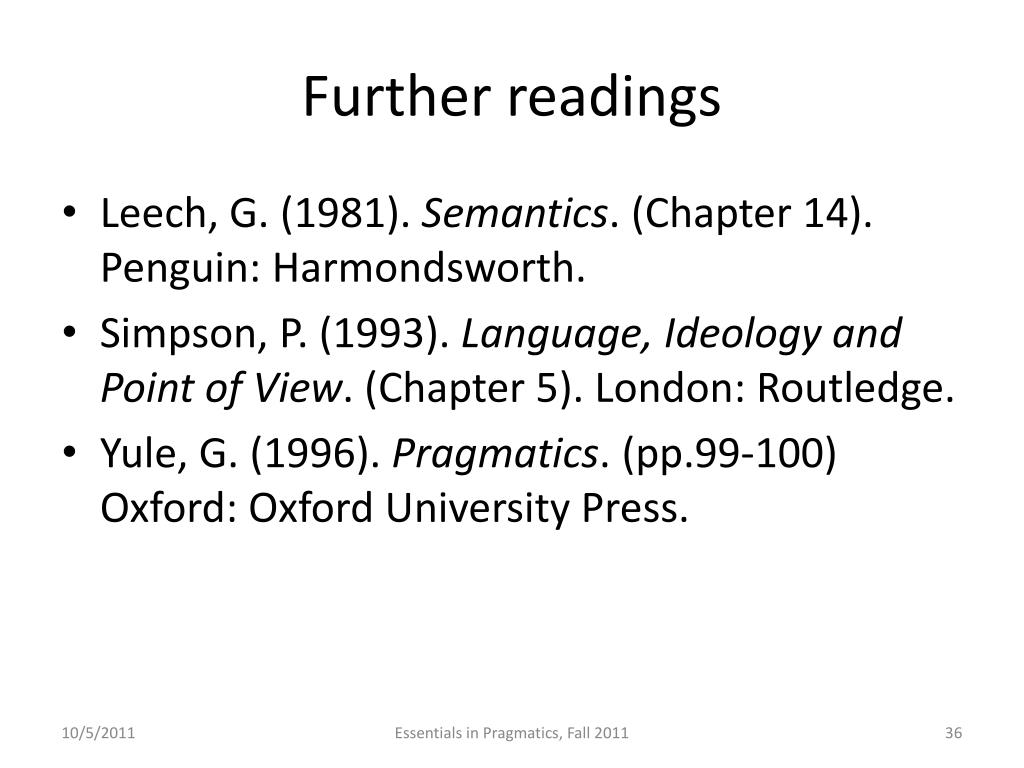 Further readings

• Leech, G. (1981). Semantics. (Chapter 14). Penguin: Harmondsworth.
• Simpson, P. (1993). Language, Ideology and Point of View. (Chapter 5). London: Routledge.
• Yule, G. (1996). Pragmatics. (pp.99-100) Oxford: Oxford University Press.

10/5/2011 Essentials in Pragmatics, Fall 2011 36